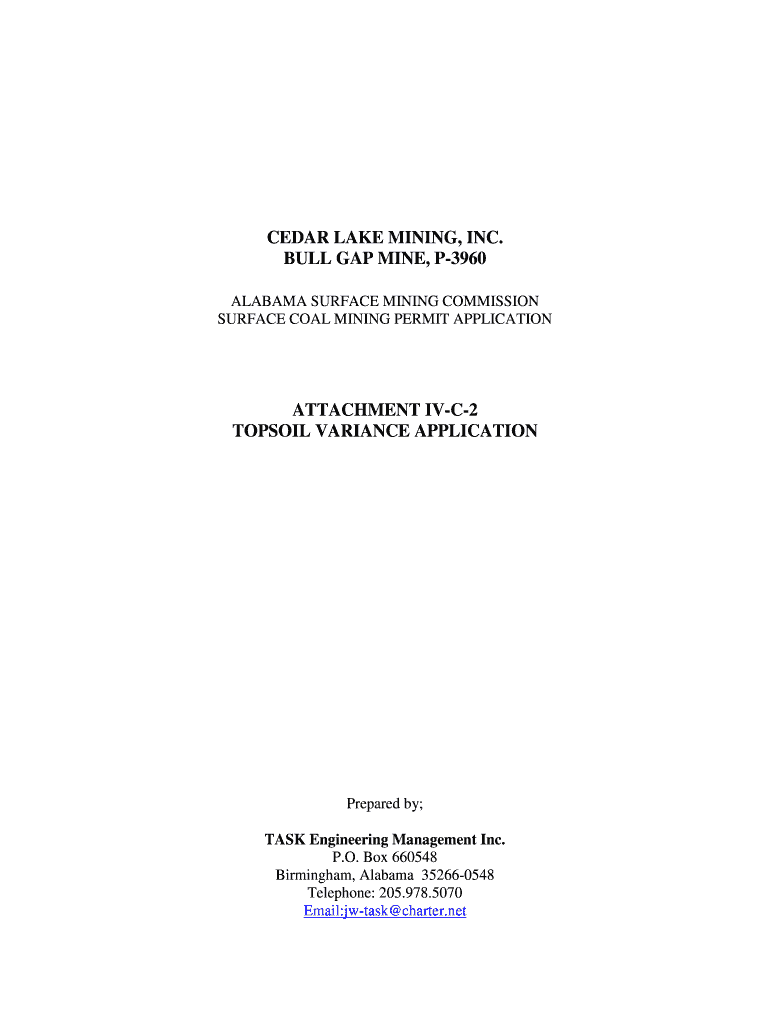 CEDAR LAKE MINING, INC.
BULL GAP MINE, P-3960

ALABAMA SURFACE MINING COMMISSION
SURFACE COAL MINING PERMIT APPLICATION

ATTACHMENT IV-C-2
TOPSOIL VARIANCE APPLICATION

Prepared by;

TASK Engineering Management Inc.
P.O. Box 660548
Birmingham, Alabama 35266-0548
Telephone: 205.978.5070
Email:jw-task@charter.net